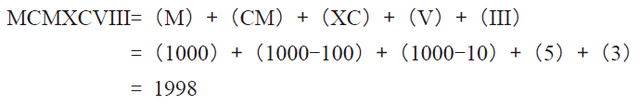 MCMXCVIII= （M） + （CM） + （XC） + （V） + （III）
= （1000） + （1000−100） + （1000−10） + （5） + （3）
= 1998